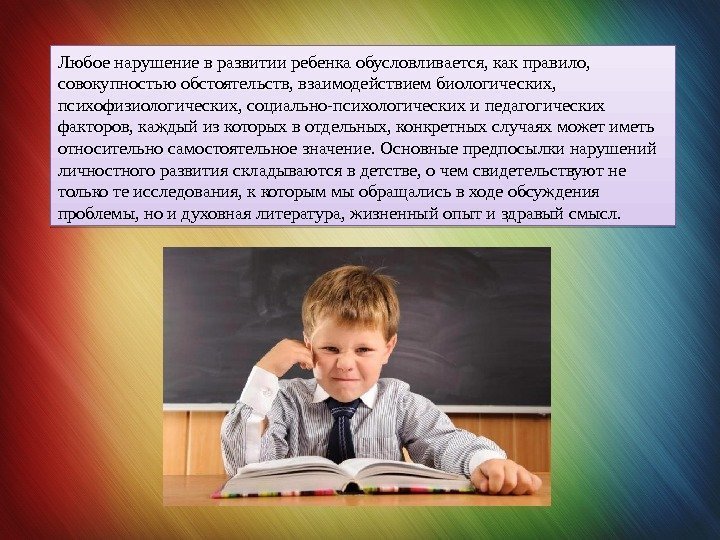 Любое нарушение в развитии ребенка обусловливается, как правило, совокупностью обстоятельств, взаимодействием биологических, психофизиологических, социально-психологических и педагогических факторов, каждый из которых в отдельных, конкретных случаях может иметь относительно самостоятельное значение. Основные предпосылки нарушений личностного развития складываются в детстве, о чем свидетельствуют не только те исследования, к которым мы обращались в ходе обсуждения проблемы, но и духовная литература, жизненный опыт и здравый смысл.